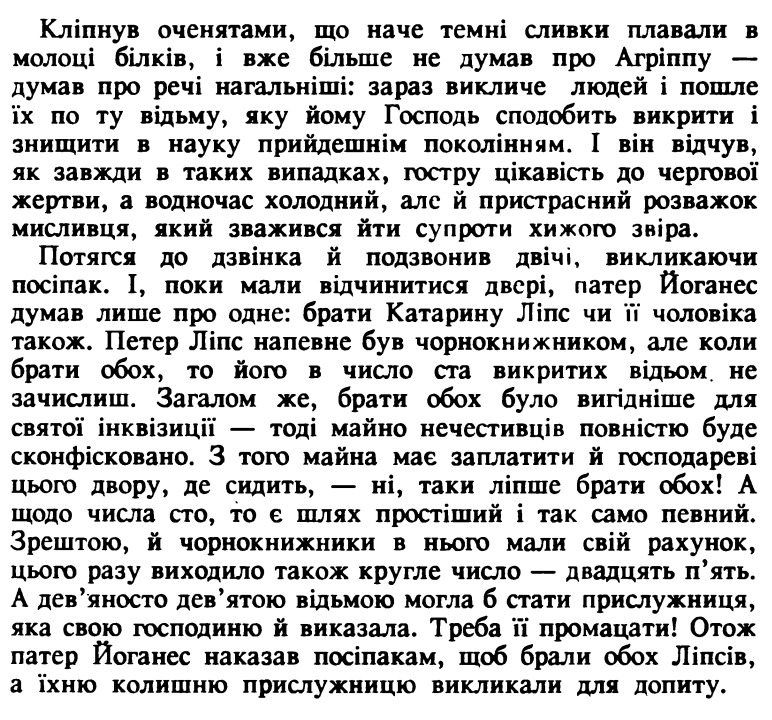 Кліпнув оченятами, що наче темні сливки плавали в молоці білків, і вже більше не думав про Агріппу — думав про речі нагальніші: зараз викличе людей і пошле їх по ту відьму, яку йому Господь сподобить викрити і знищити в науку прийдешнім поколінням. І він відчув, як завжди в таких випадках, гостру цікавість до чергової жертви, а водночас холодний, але й пристрасний розважок мисливця, який зважився йти супроти хижого звіра.

Потягся до дзвінка й подзвонив двічі, викликаючи посіпак. І, поки мали відчинитися двері, патер Йоганес думав лише про одне: брати Катарину Ліпс чи її чоловіка також. Петер Ліпс напевне був чорнокнижником, але коли брати обох, то його в число ста викритих відьом не зачислиш. Загалом же, брати обох було вигідніше для святої інквізиції — тоді майно нечестивців повністю буде сконфісковано. З того майна має заплатити й господареві цього двору, де сидить, — ні, таки ліпше брати обох! А щодо числа сто, то є шлях простіший і так само певний. Зрештою, й чорнокнижники в нього мали свій рахунок, цього разу виходило також кругле число — двадцять п'ять. А дев'яносто дев'ятою відьмою могла б стати прислужниця, яка свою господиню й виказала. Треба її промацати! Отож патер Йоганес наказав посіпакам, щоб брали обох Ліпсів, а їхню колишню прислужницю викликали для допиту.